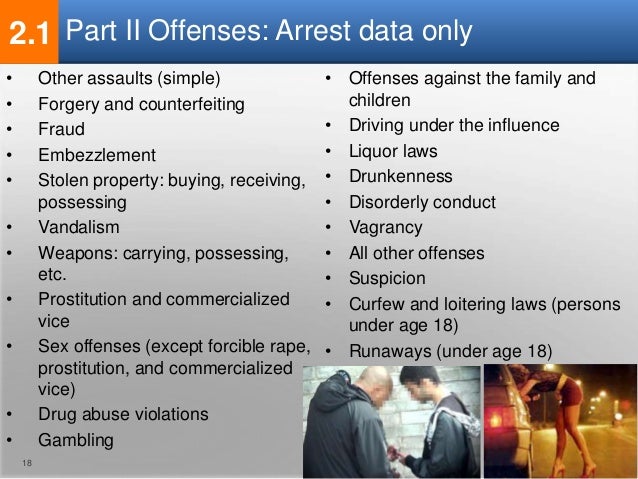 2.1 Part II Offenses: Arrest data only

• Other assaults (simple)
• Forgery and counterfeiting
• Fraud
• Embezzlement
• Stolen property: buying, receiving, possessing
• Vandalism
• Weapons: carrying, possessing, etc.
• Prostitution and commercialized vice
• Sex offenses (except forcible rape, prostitution, and commercialized vice)
• Drug abuse violations
• Gambling

• Offenses against the family and children
• Driving under the influence
• Liquor laws
• Drunkenness
• Disorderly conduct
• Vagrancy
• All other offenses
• Suspicion
• Curfew and loitering laws (persons under age 18)
• Runaways (under age 18)

18